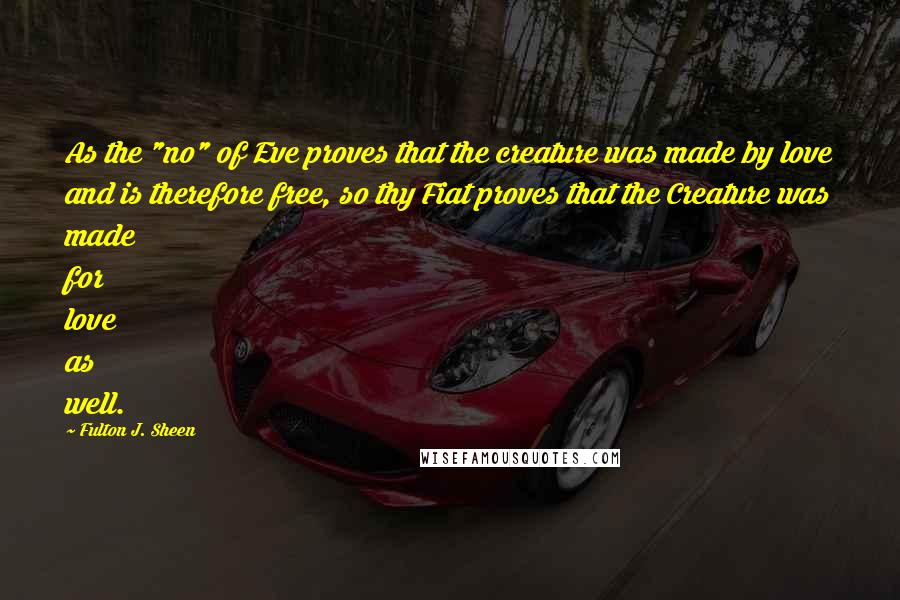 As the "no" of Eve proves that the creature was made by love and is therefore free, so thy Fiat proves that the Creature was made
for
love
as
well.
~ Fulton J. Sheen

WISEFAMOUSQUOTES.COM